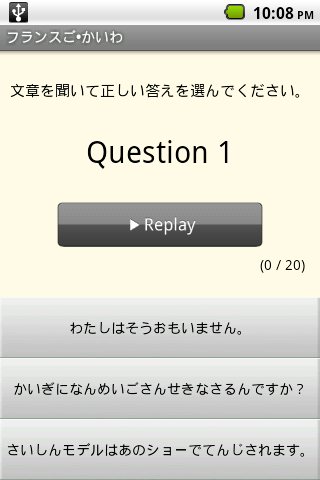 10:08 PM

フランスご•かいわ

文章を聞いて正しい答えを選んでください。

Question 1

▶ Replay

(0 / 20)

わたしはそうおもいません。

かいぎになんめいごさんせきなさるんですか？

さいしんモデルはあのショーでてんじされます。